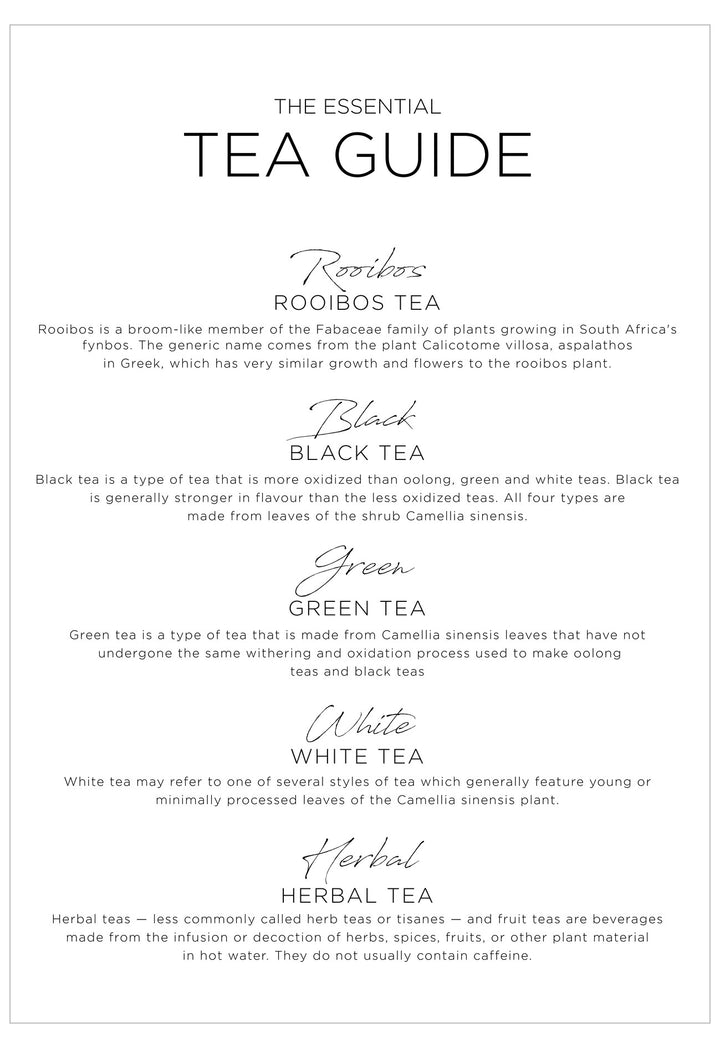 THE ESSENTIAL
TEA GUIDE

Rooibos
ROOIBOS TEA
Rooibos is a broom-like member of the Fabaceae family of plants growing in South Africa's fynbos. The generic name comes from the plant Calicotome villosa, aspalathos in Greek, which has very similar growth and flowers to the rooibos plant.

Black
BLACK TEA
Black tea is a type of tea that is more oxidized than oolong, green and white teas. Black tea is generally stronger in flavour than the less oxidized teas. All four types are made from leaves of the shrub Camellia sinensis.

Green
GREEN TEA
Green tea is a type of tea that is made from Camellia sinensis leaves that have not undergone the same withering and oxidation process used to make oolong teas and black teas

White
WHITE TEA
White tea may refer to one of several styles of tea which generally feature young or minimally processed leaves of the Camellia sinensis plant.

Herbal
HERBAL TEA
Herbal teas — less commonly called herb teas or tisanes — and fruit teas are beverages made from the infusion or decoction of herbs, spices, fruits, or other plant material in hot water. They do not usually contain caffeine.